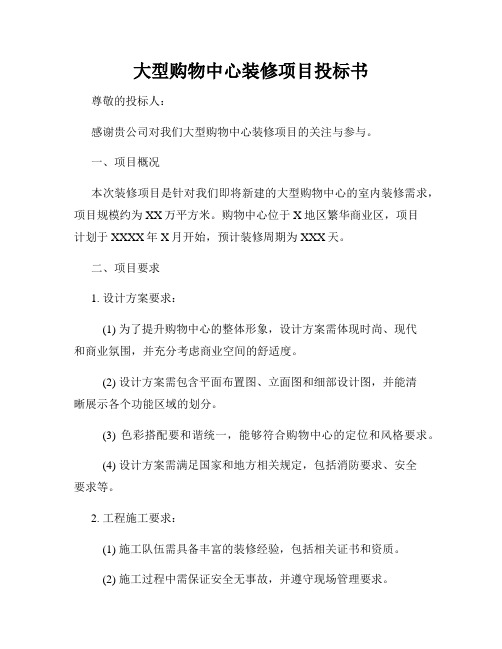 大型购物中心装修项目投标书

尊敬的投标人：

感谢贵公司对我们大型购物中心装修项目的关注与参与。

一、项目概况

本次装修项目是针对我们即将新建的大型购物中心的室内装修需求，项目规模约为XX万平方米。购物中心位于X地区繁华商业区，项目计划于XXXX年X月开始，预计装修周期为XXX天。

二、项目要求

1. 设计方案要求：

(1) 为了提升购物中心的整体形象，设计方案需体现时尚、现代和商业氛围，并充分考虑商业空间的舒适度。

(2) 设计方案需包含平面布置图、立面图和细部设计图，并能清晰展示各个功能区域的划分。

(3) 色彩搭配要和谐统一，能够符合购物中心的定位和风格要求。

(4) 设计方案需满足国家和地方相关规定，包括消防要求、安全要求等。

2. 工程施工要求：

(1) 施工队伍需具备丰富的装修经验，包括相关证书和资质。

(2) 施工过程中需保证安全无事故，并遵守现场管理要求。